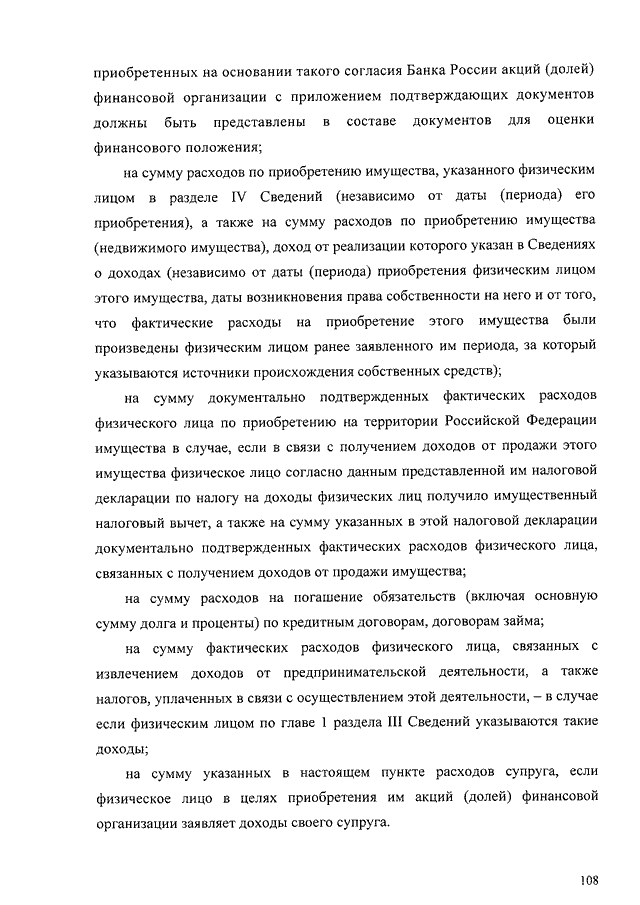 приобретенных на основании такого согласия Банка России акций (долей) финансовой организации с приложением подтверждающих документов должны быть представлены в составе документов для оценки финансового положения;

на сумму расходов по приобретению имущества, указанного физическим лицом в разделе IV Сведений (независимо от даты (периода) его приобретения), а также на сумму расходов по приобретению имущества (недвижимого имущества), доход от реализации которого указан в Сведениях о доходах (независимо от даты (периода) приобретения физическим лицом этого имущества, даты возникновения права собственности на него и от того, что фактические расходы на приобретение этого имущества были произведены физическим лицом ранее заявленного им периода, за который указываются источники происхождения собственных средств);

на сумму документально подтвержденных фактических расходов физического лица по приобретению на территории Российской Федерации имущества в случае, если в связи с получением доходов от продажи этого имущества физическое лицо согласно данным представленной им налоговой декларации по налогу на доходы физических лиц получило имущественный налоговый вычет, а также на сумму указанных в этой налоговой декларации документально подтвержденных фактических расходов физического лица, связанных с получением доходов от продажи имущества;

на сумму расходов на погашение обязательств (включая основную сумму долга и проценты) по кредитным договорам, договорам займа;

на сумму фактических расходов физического лица, связанных с извлечением доходов от предпринимательской деятельности, а также налогов, уплаченных в связи с осуществлением этой деятельности, – в случае если физическим лицом по главе 1 раздела III Сведений указываются такие доходы;

на сумму указанных в настоящем пункте расходов супруга, если физическое лицо в целях приобретения им акций (долей) финансовой организации заявляет доходы своего супруга.

108